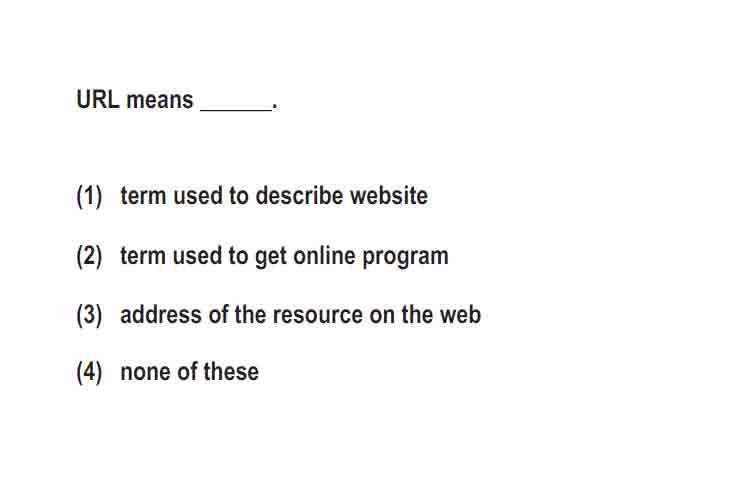 URL means ______.

(1) term used to describe website

(2) term used to get online program

(3) address of the resource on the web

(4) none of these